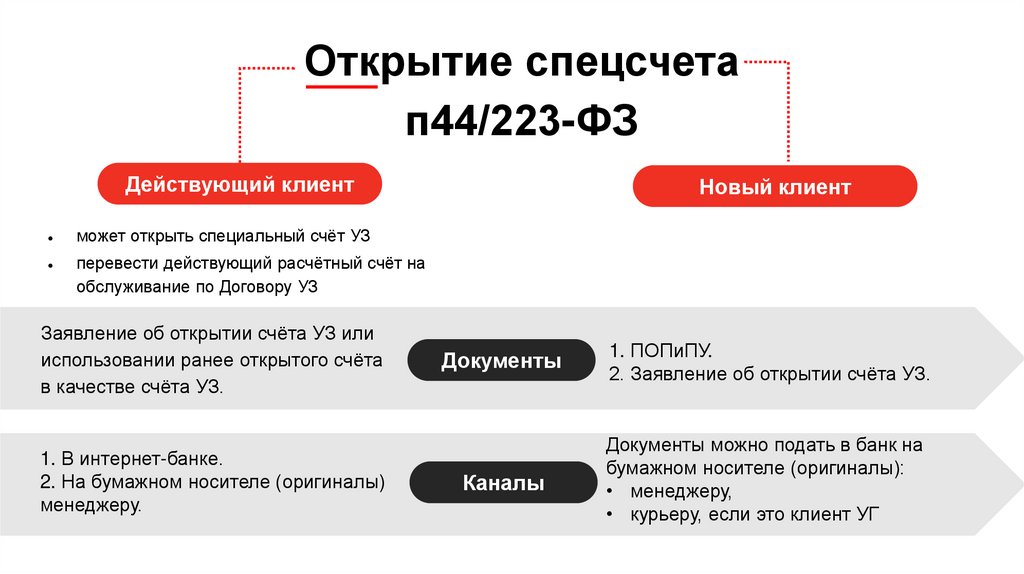 Открытие спецсчета п44/223-ФЗ

Действующий клиент

Новый клиент

• может открыть специальный счёт УЗ
• перевести действующий расчётный счёт на обслуживание по Договору УЗ

Заявление об открытии счёта УЗ или использовании ранее открытого счёта в качестве счёта УЗ.

Документы

1. ПОПиПУ.
2. Заявление об открытии счёта УЗ.

1. В интернет-банке.
2. На бумажном носителе (оригиналы) менеджеру.

Каналы

Документы можно подать в банк на бумажном носителе (оригиналы):
• менеджеру,
• курьеру, если это клиент УГ